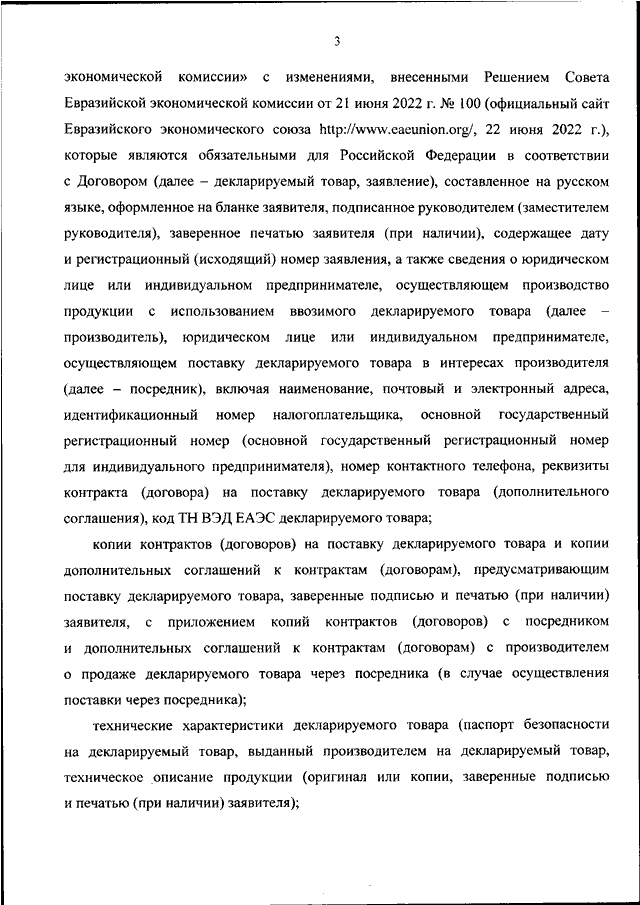 3

экономической комиссии» с изменениями, внесенными Решением Совета Евразийской экономической комиссии от 21 июня 2022 г. № 100 (официальный сайт Евразийского экономического союза http://www.eaeunion.org/, 22 июня 2022 г.), которые являются обязательными для Российской Федерации в соответствии с Договором (далее – декларируемый товар, заявление), составленное на русском языке, оформленное на бланке заявителя, подписанное руководителем (заместителем руководителя), заверенное печатью заявителя (при наличии), содержащее дату и регистрационный (исходящий) номер заявления, а также сведения о юридическом лице или индивидуальном предпринимателе, осуществляющем производство продукции с использованием ввозимого декларируемого товара (далее – производитель), юридическом лице или индивидуальном предпринимателе, осуществляющем поставку декларируемого товара в интересах производителя (далее – посредник), включая наименование, почтовый и электронный адреса, идентификационный номер налогоплательщика, основной государственный регистрационный номер (основной государственный регистрационный номер для индивидуального предпринимателя), номер контактного телефона, реквизиты контракта (договора) на поставку декларируемого товара (дополнительного соглашения), код ТН ВЭД ЕАЭС декларируемого товара;

копии контрактов (договоров) на поставку декларируемого товара и копии дополнительных соглашений к контрактам (договорам), предусматривающим поставку декларируемого товара, заверенные подписью и печатью (при наличии) заявителя, с приложением копий контрактов (договоров) с посредником и дополнительных соглашений к контрактам (договорам) с производителем о продаже декларируемого товара через посредника (в случае осуществления поставки через посредника);

технические характеристики декларируемого товара (паспорт безопасности на декларируемый товар, выданный производителем на декларируемый товар, техническое описание продукции (оригинал или копии, заверенные подписью и печатью (при наличии) заявителя);